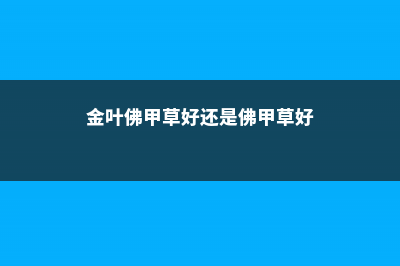 金叶佛甲草好还是佛甲草好